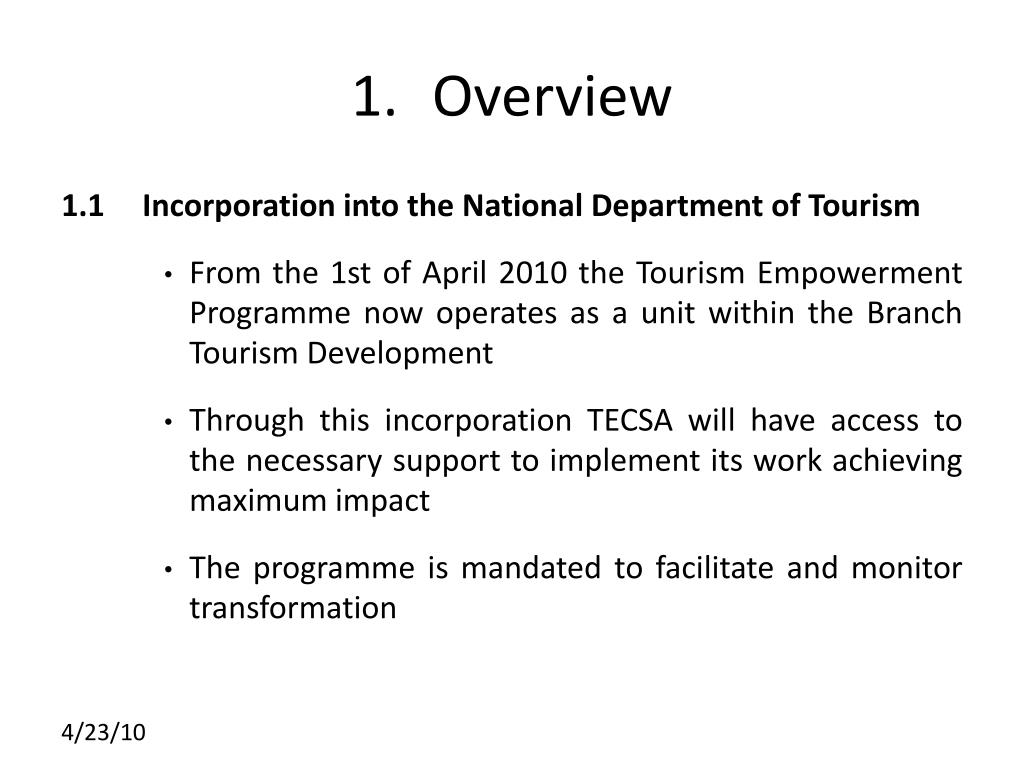 1. Overview

1.1 Incorporation into the National Department of Tourism

• From the 1st of April 2010 the Tourism Empowerment Programme now operates as a unit within the Branch Tourism Development

• Through this incorporation TECSA will have access to the necessary support to implement its work achieving maximum impact

• The programme is mandated to facilitate and monitor transformation

4/23/10